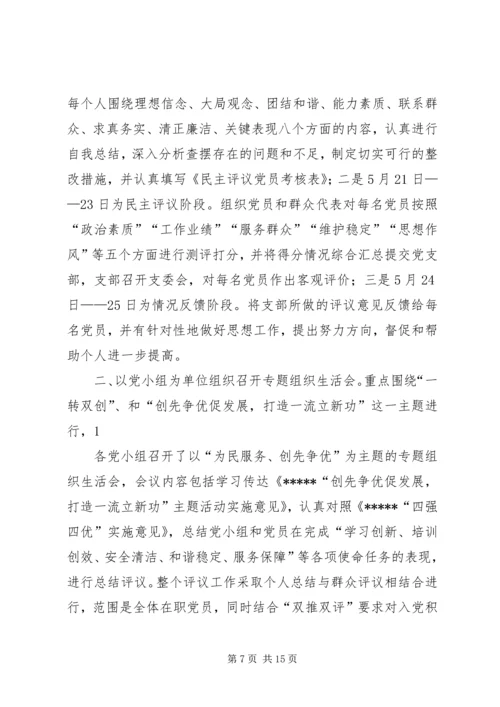 每个人围绕理想信念、大局观念、团结和谐、能力素质、联系群众、求真务实、清正廉洁、关键表现八个方面的内容，认真进行自我总结，深入分析查摆存在的问题和不足，制定切实可行的整改措施，并认真填写《民主评议党员考核表》；二是5月21日——23日为民主评议阶段。组织党员和群众代表对每名党员按照“政治素质”“工作业绩”“服务群众”“维护稳定”“思想作风”等五个方面进行测评打分，并将得分情况综合汇总提交党支部，支部召开支委会，对每名党员作出客观评价；三是5月24日——25日为情况反馈阶段。将支部所做的评议意见反馈给每名党员，并有针对性地做好思想工作，提出努力方向，督促和帮助个人进一步提高。

二、以党小组为单位组织召开专题组织生活会。重点围绕“一转双创”、和“创先争优促发展，打造一流立新功”这一主题进行，1

各党小组召开了以“为民服务、创先争优”为主题的专题组织生活会，会议内容包括学习传达《*****“创先争优促发展，打造一流立新功”主题活动实施意见》，认真对照《*****“四强四优”实施意见》，总结党小组和党员在完成“学习创新、培训创效、安全清洁、和谐稳定、服务保障”等各项使命任务的表现，进行总结评议。整个评议工作采取个人总结与群众评议相结合进行，范围是全体在职党员，同时结合“双推双评”要求对入党积

第7页 共15页